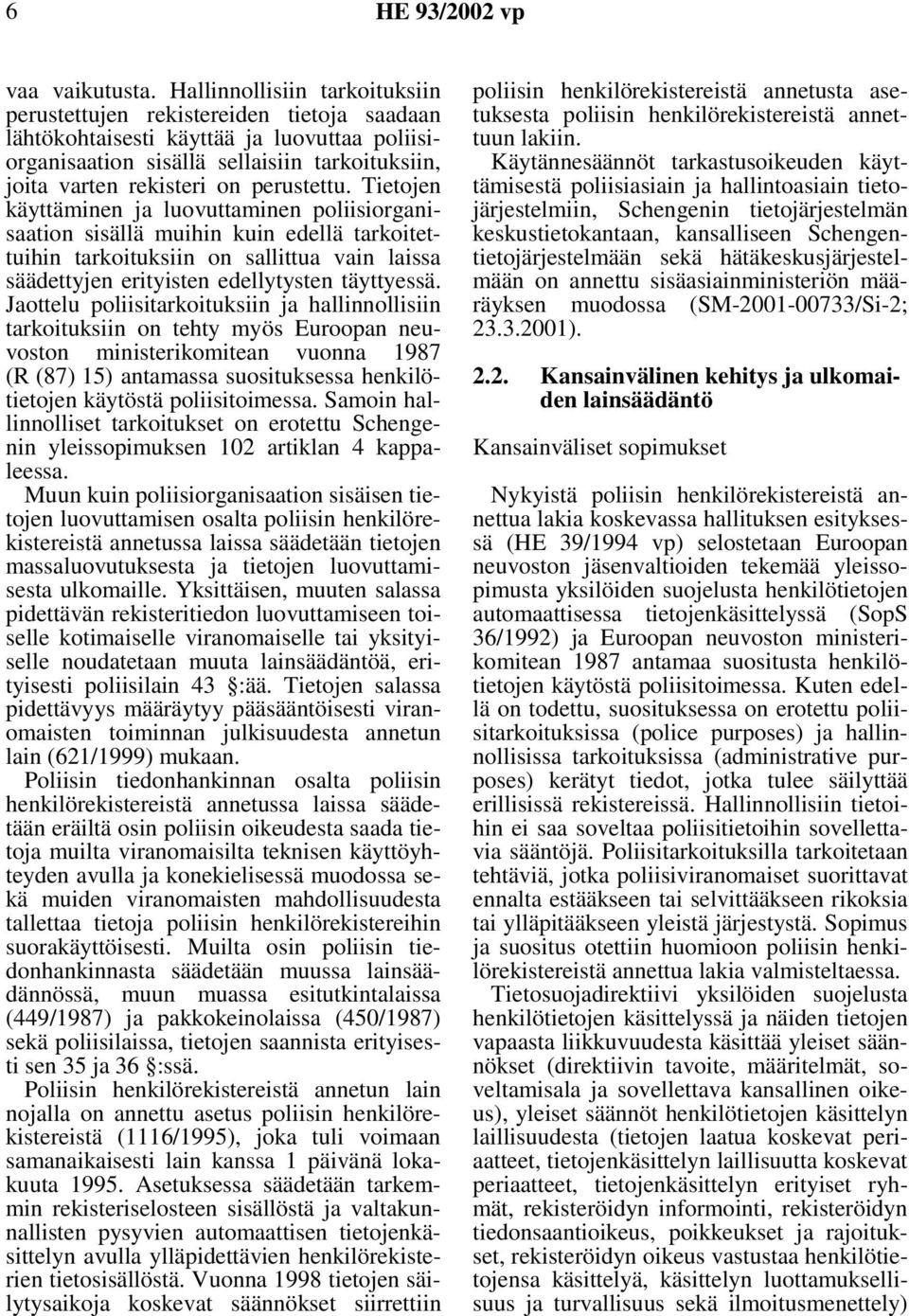 6 HE 93/2002 vp

vaa vaikutusta. Hallinnollisiin tarkoituksiin perustettujen rekistereiden tietoja saadaan lähtökohtaisesti käyttää ja luovuttaa poliisiorganisaation sisällä sellaisiin tarkoituksiin, joita varten rekisteri on perustettu. Tietojen käyttäminen ja luovuttaminen poliisiorganisaation sisällä muihin kuin edellä tarkoitettuihin tarkoituksiin on sallittua vain laissa säädettyjen erityisten edellytysten täyttyessä. Jaottelu poliisitarkoituksiin ja hallinnollisiin tarkoituksiin on tehty myös Euroopan neuvoston ministerikomitean vuonna 1987 (R (87) 15) antamassa suosituksessa henkilötietojen käytöstä poliisitoimessa. Samoin hallinnolliset tarkoitukset on erotettu Schengenin yleissopimuksen 102 artiklan 4 kappaleessa.

Muun kuin poliisiorganisaation sisäisen tietojen luovuttamisen osalta poliisin henkilörekistereistä annetussa laissa säädetään tietojen massaluovutuksesta ja tietojen luovuttamisesta ulkomaille. Yksittäisen, muuten salassa pidettävän rekisteritiedon luovuttamiseen toiselle kotimaiselle viranomaiselle tai yksityiselle noudatetaan muuta lainsäädäntöä, erityisesti poliisilain 43 §:ää. Tietojen salassa pidettävyys määräytyy pääsääntöisesti viranomaisten toiminnan julkisuudesta annetun lain (621/1999) mukaan.

Poliisin tiedonhankinnan osalta poliisin henkilörekistereistä annetussa laissa säädetään eräiltä osin poliisin oikeudesta saada tietoja muilta viranomaisilta teknisen käyttöyhteyden avulla ja konekielisessä muodossa sekä muiden viranomaisten mahdollisuudesta tallettaa tietoja poliisin henkilörekistereihin suorakäyttöisesti. Muilta osin poliisin tiedonhankinnasta säädetään muussa lainsäädännössä, muun muassa esitutkintalaissa (449/1987) ja pakkokeinolaissa (450/1987) sekä poliisilaissa, tietojen saannista erityisesti sen 35 ja 36 §:ssä.

Poliisin henkilörekistereistä annetun lain nojalla on annettu asetus poliisin henkilörekistereistä (1116/1995), joka tuli voimaan samanaikaisesti lain kanssa 1 päivänä lokakuuta 1995. Asetuksessa säädetään tarkemmin rekisteriselosteen sisällöstä ja valtakunnallisten pysyvien automaattisen tietojenkäsittelyn avulla ylläpidettävien henkilörekisterien tietosisällöstä. Vuonna 1998 tietojen säilytysaikoja koskevat säännökset siirrettiin poliisin henkilörekistereistä annetusta asetuksesta poliisin henkilörekistereistä annettuun lakiin.

Käytännesäännöt tarkastusoikeuden käyttämisestä poliisiasiain ja hallintoasiain tietojärjestelmiin, Schengenin tietojärjestelmän keskustietokantaan, kansalliseen Schengentietojärjestelmään sekä hätäkeskusjärjestelmään on annettu sisäasiainministeriön määräyksen muodossa (SM-2001-00733/Si-2; 23.3.2001).

2.2. Kansainvälinen kehitys ja ulkomaiden lainsäädäntö

Kansainväliset sopimukset

Nykyistä poliisin henkilörekistereistä annettua lakia koskevassa hallituksen esityksessä (HE 39/1994 vp) selostetaan Euroopan neuvoston jäsenvaltioiden tekemää yleissopimusta yksilöiden suojelusta henkilötietojen automaattisessa tietojenkäsittelyssä (SopS 36/1992) ja Euroopan neuvoston ministerikomitean 1987 antamaa suositusta henkilötietojen käytöstä poliisitoimessa. Kuten edellä on todettu, suosituksessa on erotettu poliisitarkoituksissa (police purposes) ja hallinnollisissa tarkoituksissa (administrative purposes) kerätyt tiedot, jotka tulee säilyttää erillisissä rekistereissä. Hallinnollisiin tietoihin ei saa soveltaa poliisitietoihin sovellettavia sääntöjä. Poliisitarkoituksilla tarkoitetaan tehtäviä, jotka poliisiviranomaiset suorittavat ennalta estääkseen tai selvittääkseen rikoksia tai ylläpitääkseen yleistä järjestystä. Sopimus ja suositus otettiin huomioon poliisin henkilörekistereistä annettua lakia valmisteltaessa.

Tietosuojadirektiivi yksilöiden suojelusta henkilötietojen käsittelyssä ja näiden tietojen vapaasta liikkuvuudesta käsittää yleiset säännökset (direktiivin tavoite, määritelmät, soveltamisala ja sovellettava kansallinen oikeus), yleiset säännöt henkilötietojen käsittelyn laillisuudesta (tietojen laatua koskevat periaatteet, tietojenkäsittelyn laillisuutta koskevat periaatteet, tietojenkäsittelyn erityiset ryhmät, rekisteröidyn informointi, rekisteröidyn tiedonsaantioikeus, poikkeukset ja rajoitukset, rekisteröidyn oikeus vastustaa henkilötietojensa käsittelyä, käsittelyn luottamuksellisuus ja turvallisuus sekä ilmoitusmenettely)